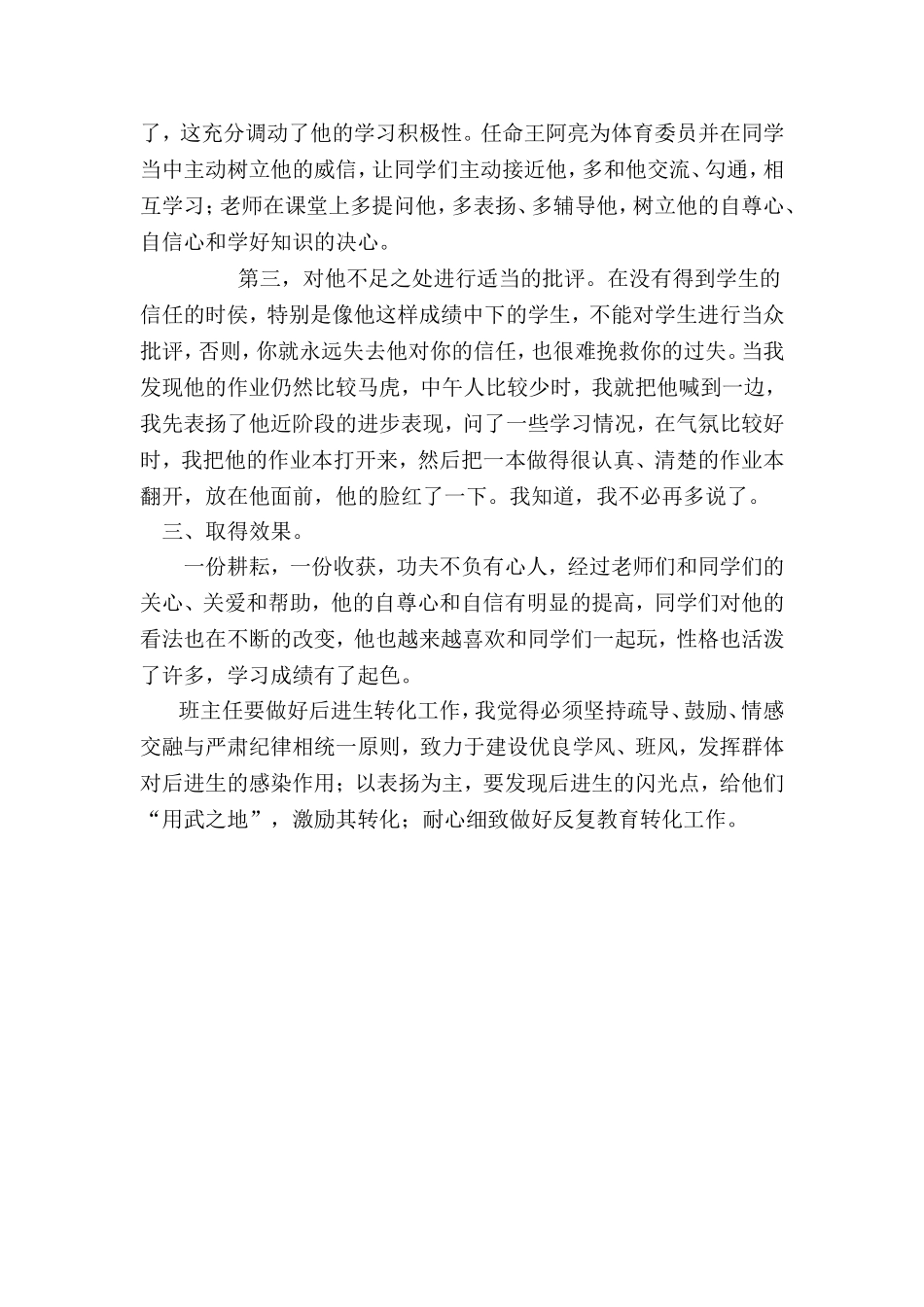 了，这充分调动了他的学习积极性。任命王阿亮为体育委员并在同学当中主动树立他的威信，让同学们主动接近他，多和他交流、勾通，相互学习；老师在课堂上多提问他，多表扬、多辅导他，树立他的自尊心、自信心和学好知识的决心。

第三，对他不足之处进行适当的批评。在没有得到学生的信任的时侯，特别是像他这样成绩中下的学生，不能对学生进行当众批评，否则，你就永远失去他对你的信任，也很难挽救你的过失。当我发现他的作业仍然比较马虎，中午人比较少时，我就把他喊到一边，我先表扬了他近阶段的进步表现，问了一些学习情况，在气氛比较好时，我把他的作业本打开来，然后把一本做得很认真、清楚的作业本翻开，放在他面前，他的脸红了一下。我知道，我不必再多说了。

三、取得效果。

一份耕耘，一份收获，功夫不负有心人，经过老师们和同学们的关心、关爱和帮助，他的自尊心和自信有明显的提高，同学们对他的看法也在不断的改变，他也越来越喜欢和同学们一起玩，性格也活泼了许多，学习成绩有了起色。

班主任要做好后进生转化工作，我觉得必须坚持疏导、鼓励、情感交融与严肃纪律相统一原则，致力于建设优良学风、班风，发挥群体对后进生的感染作用；以表扬为主，要发现后进生的闪光点，给他们“用武之地”，激励其转化；耐心细致做好反复教育转化工作。